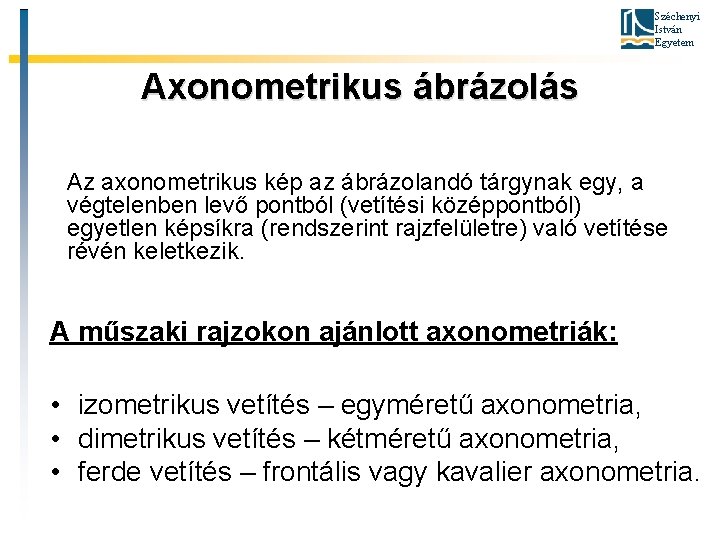 Széchenyi
István
Egyetem

Axonometrikus ábrázolás

Az axonometrikus kép az ábrázolandó tárgynak egy, a végtelenben levő pontból (vetítési középpontból) egyetlen képsíkra (rendszerint rajzfelületre) való vetítése révén keletkezik.

A műszaki rajzokon ajánlott axonometriák:

• izometrikus vetítés – egyméretű axonometria,
• dimetrikus vetítés – kétméretű axonometria,
• ferde vetítés – frontális vagy kavalier axonometria.